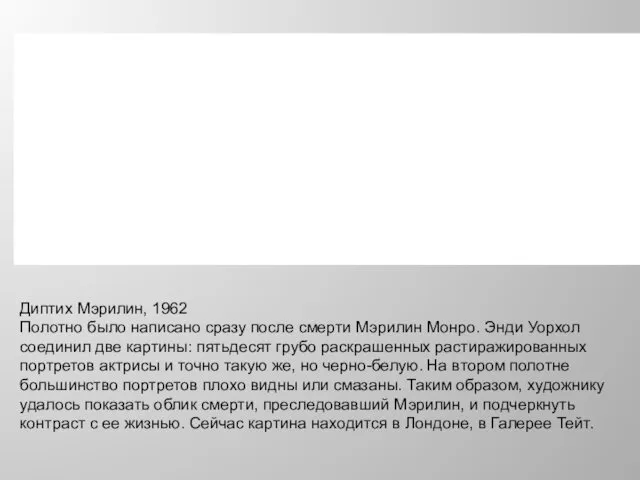 Диптих Мэрилин, 1962
Полотно было написано сразу после смерти Мэрилин Монро. Энди Уорхол соединил две картины: пятьдесят грубо раскрашенных растиражированных портретов актрисы и точно такую же, но черно-белую. На втором полотне большинство портретов плохо видны или смазаны. Таким образом, художнику удалось показать облик смерти, преследовавший Мэрилин, и подчеркнуть контраст с ее жизнью. Сейчас картина находится в Лондоне, в Галерее Тейт.